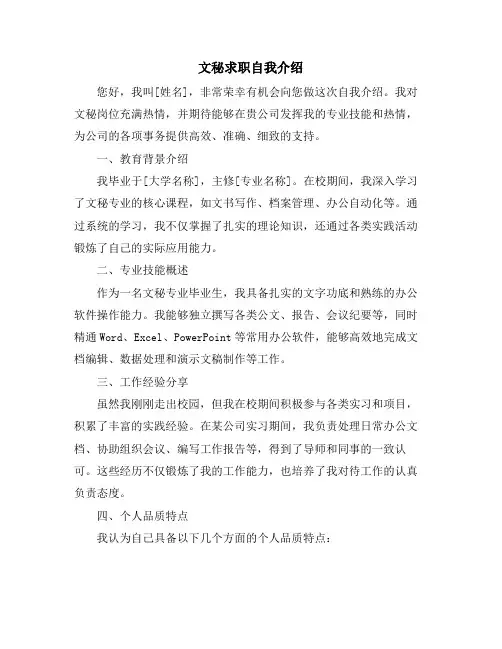 文秘求职自我介绍

您好，我叫[姓名]，非常荣幸有机会向您做这次自我介绍。我对文秘岗位充满热情，并期待能够在贵公司发挥我的专业技能和热情，为公司的各项事务提供高效、准确、细致的支持。

一、教育背景介绍

我毕业于[大学名称]，主修[专业名称]。在校期间，我深入学习了文秘专业的核心课程，如文书写作、档案管理、办公自动化等。通过系统的学习，我不仅掌握了扎实的理论知识，还通过各类实践活动锻炼了自己的实际应用能力。

二、专业技能概述

作为一名文秘专业毕业生，我具备扎实的文字功底和熟练的办公软件操作能力。我能够独立撰写各类公文、报告、会议纪要等，同时精通 Word、Excel、PowerPoint 等常用办公软件，能够高效地完成文档编辑、数据处理和演示文稿制作等工作。

三、工作经验分享

虽然我刚刚走出校园，但我在校期间积极参与各类实习和项目，积累了丰富的实践经验。在某公司实习期间，我负责处理日常办公文档、协助组织会议、编写工作报告等，得到了导师和同事的一致认可。这些经历不仅锻炼了我的工作能力，也培养了我对待工作的认真负责态度。

四、个人品质特点

我认为自己具备以下几个方面的个人品质特点：